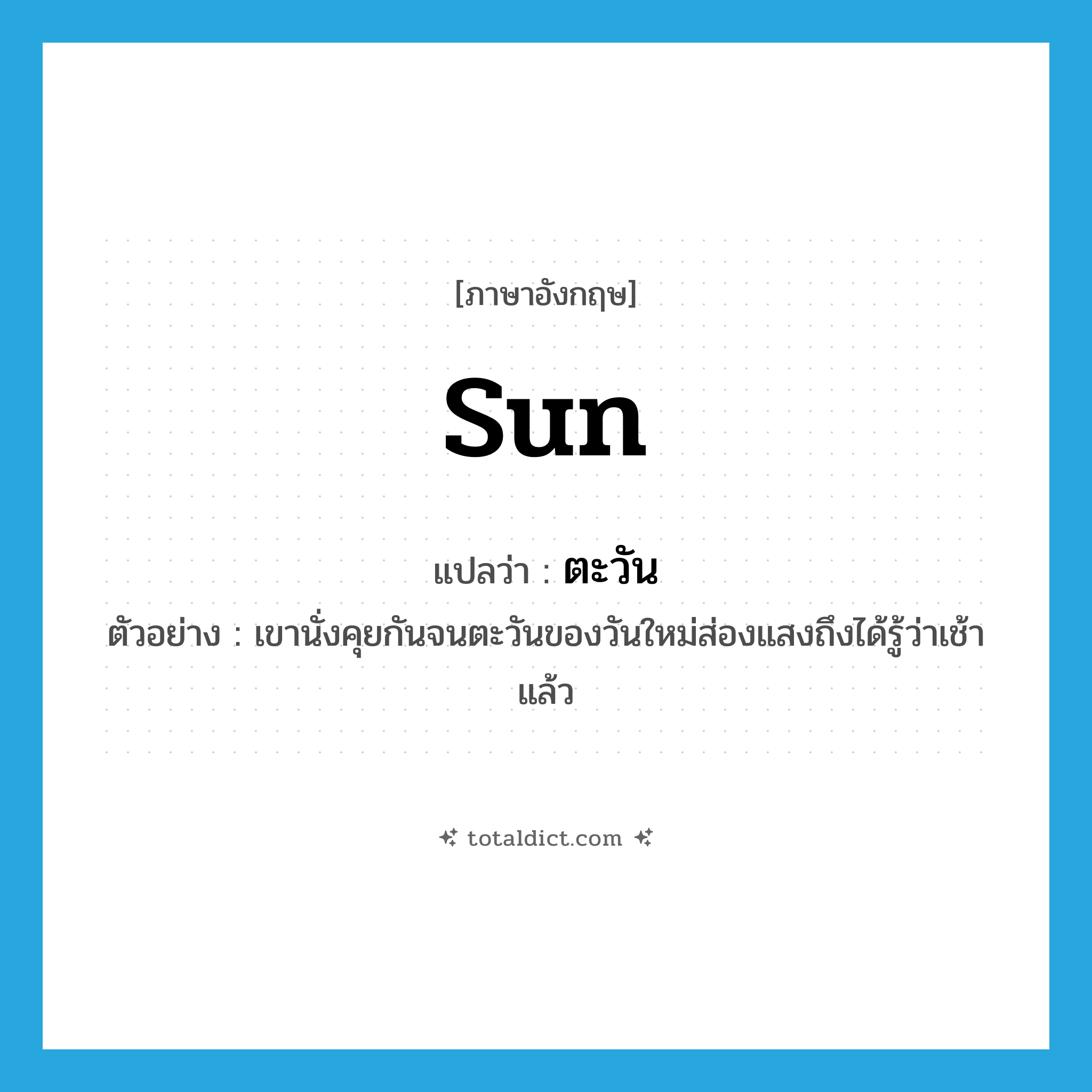 [ภาษาอังกฤษ]

sun

แปลว่า : ตะวัน

ตัวอย่าง : เขานั่งคุยกันจนตะวันของวันใหม่ส่องแสงถึงได้รู้ว่าเช้าแล้ว

totaldict.com